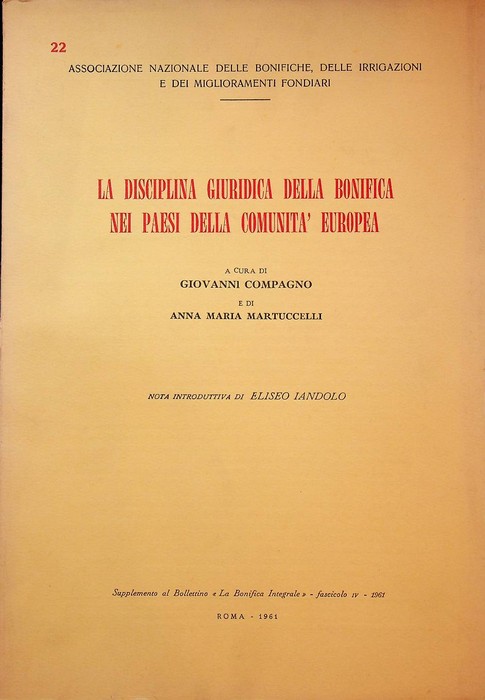 22

ASSOCIAZIONE NAZIONALE DELLE BONIFICHE, DELLE IRRIGAZIONI E DEI MIGLIORAMENTI FONDIARI

LA DISCIPLINA GIURIDICA DELLA BONIFICA NEI PAESI DELLA COMUNITA' EUROPEA

A CURA DI
GIOVANNI COMPAGNO
E DI
ANNA MARIA MARTUCCELLI

NOTA INTRODUTTIVA DI ELISEO IANDOLO

Supplemento al Bollettino « La Bonifica Integrale » - fascicolo IV - 1961

ROMA - 1961